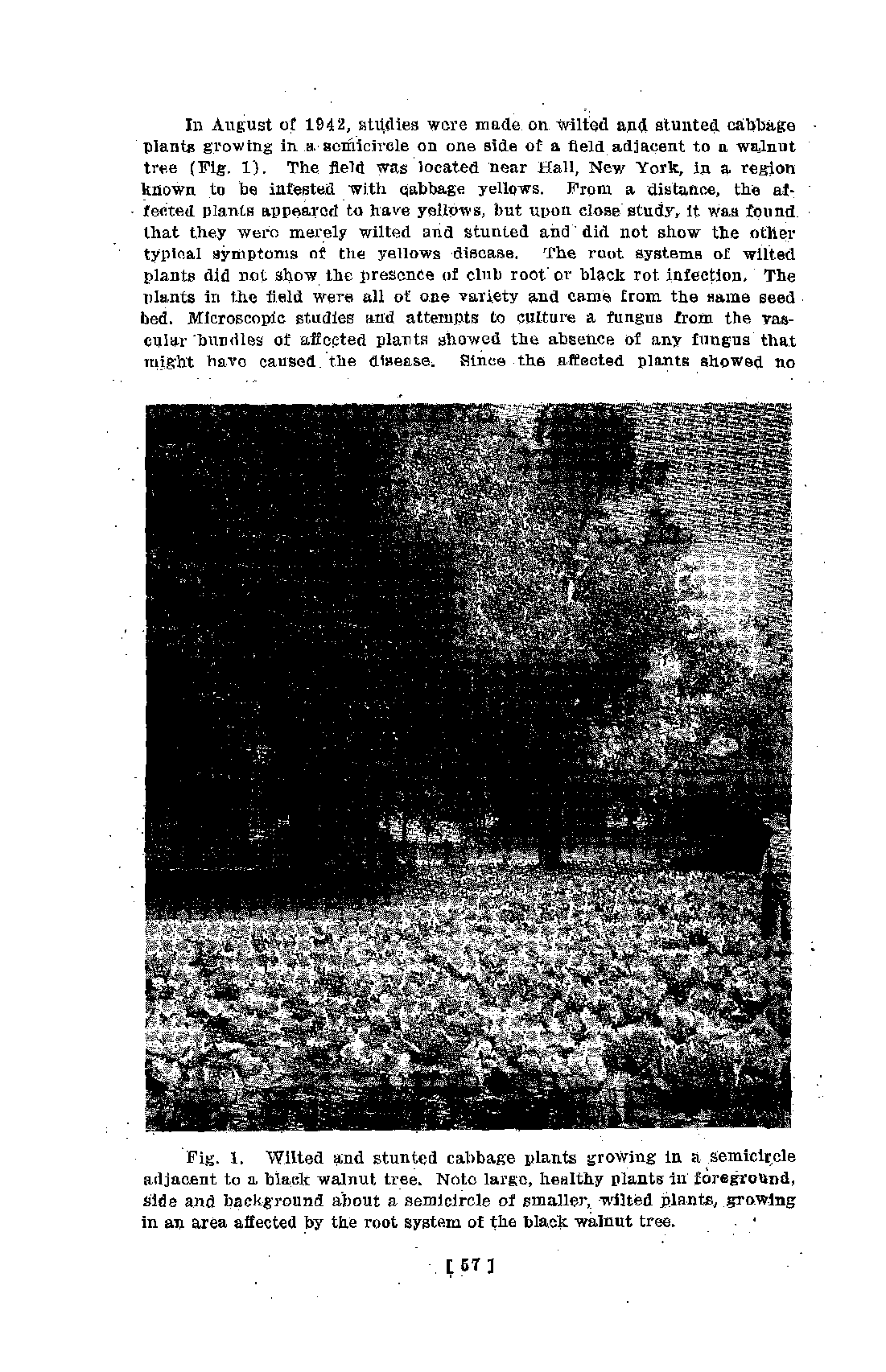 In August of 1942, studies were made on wilted and stunted cabbage plants growing in a semicircle on one side of a field adjacent to a walnut tree (Fig. 1). The field was located near Hall, New York, in a region known to be infested with cabbage yellows. From a distance, the affected plants appeared to have yellows, but upon close study, it was found that they were merely wilted and stunted and did not show the other typical symptoms of the yellows disease. The root systems of wilted plants did not show the presence of club root or black rot infection. The plants in the field were all of one variety and came from the same seed bed. Microscopic studies and attempts to culture a fungus from the vascular bundles of affected plants showed the absence of any fungus that might have caused the disease. Since the affected plants showed no

Fig. 1. Wilted and stunted cabbage plants growing in a semicircle adjacent to a black walnut tree. Note large, healthy plants in foreground, side and background about a semicircle of smaller, wilted plants, growing in an area affected by the root system of the black walnut tree.

[ 57 ]